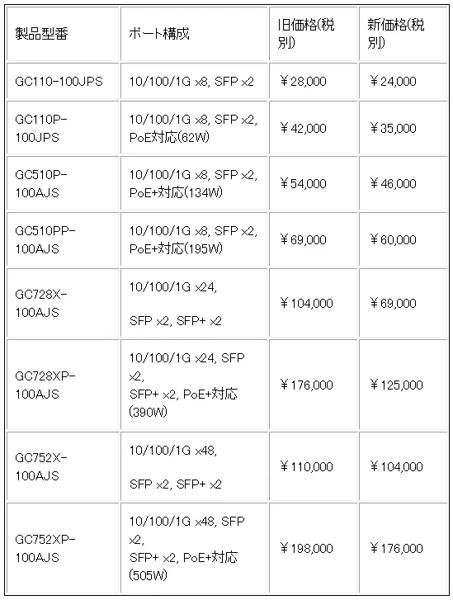 | 製品型番 | ポート構成 | 旧価格(税別) | 新価格(税別) |
|---|---|---|---|
| GC110-100JPS | 10/100/1G x8, SFP x2 | ¥28,000 | ¥24,000 |
| GC110P-100JPS | 10/100/1G x8, SFP x2, PoE対応(62W) | ¥42,000 | ¥35,000 |
| GC510P-100AJS | 10/100/1G x8, SFP x2, PoE+対応(134W) | ¥54,000 | ¥46,000 |
| GC510PP-100AJS | 10/100/1G x8, SFP x2, PoE+対応(195W) | ¥69,000 | ¥60,000 |
| GC728X-100AJS | 10/100/1G x24, SFP x2, SFP+ x2 | ¥104,000 | ¥69,000 |
| GC728XP-100AJS | 10/100/1G x24, SFP x2, SFP+ x2, PoE+対応(390W) | ¥176,000 | ¥125,000 |
| GC752X-100AJS | 10/100/1G x48, SFP x2, SFP+ x2 | ¥110,000 | ¥104,000 |
| GC752XP-100AJS | 10/100/1G x48, SFP x2, SFP+ x2, PoE+対応(505W) | ¥198,000 | ¥176,000 |